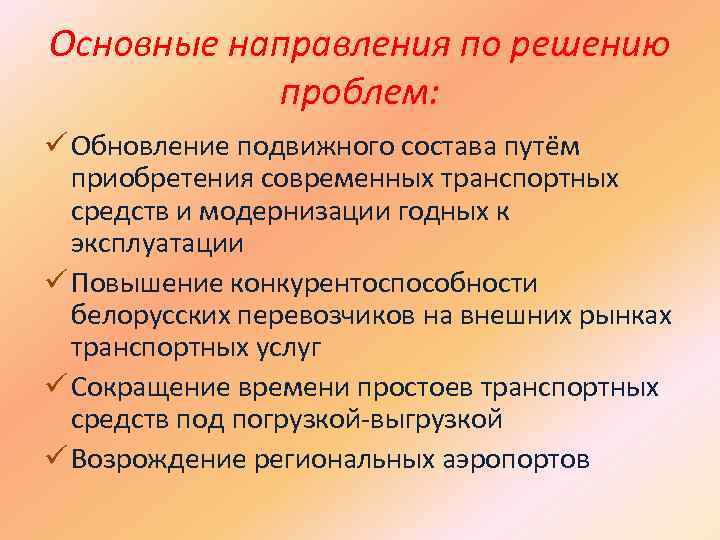 Основные направления по решению проблем:

✓ Обновление подвижного состава путём приобретения современных транспортных средств и модернизации годных к эксплуатации

✓ Повышение конкурентоспособности белорусских перевозчиков на внешних рынках транспортных услуг

✓ Сокращение времени простоев транспортных средств под погрузкой-выгрузкой

✓ Возрождение региональных аэропортов